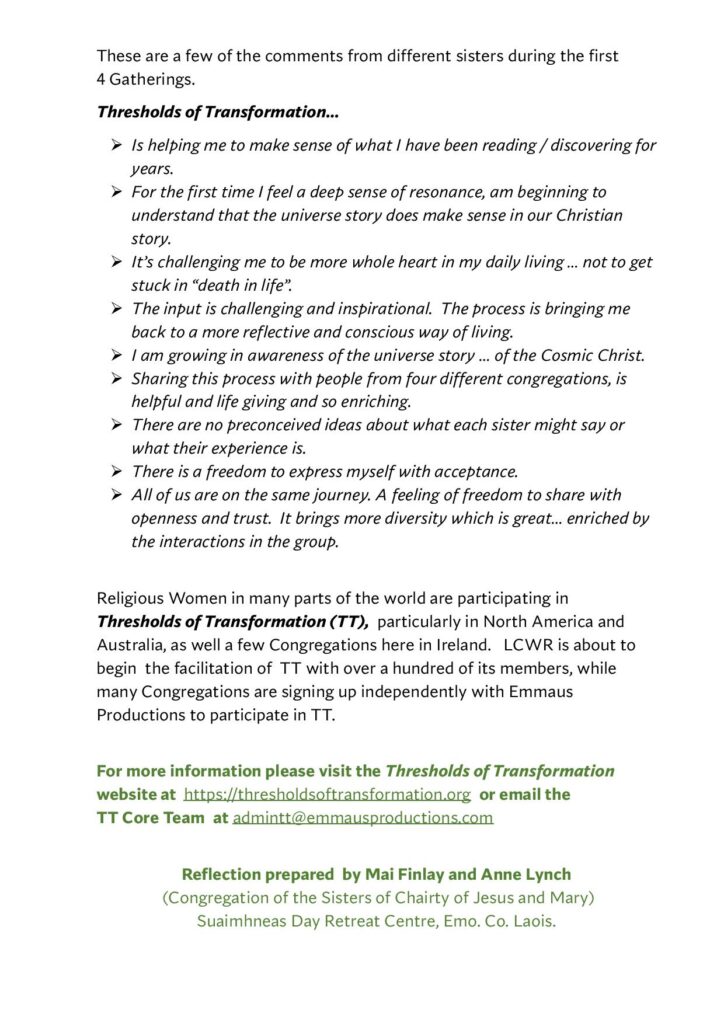 These are a few of the comments from different sisters during the first 4 Gatherings.

Thresholds of Transformation...

➢ Is helping me to make sense of what I have been reading / discovering for years.
➢ For the first time I feel a deep sense of resonance, am beginning to understand that the universe story does make sense in our Christian story.
➢ It's challenging me to be more whole heart in my daily living ... not to get stuck in "death in life".
➢ The input is challenging and inspirational. The process is bringing me back to a more reflective and conscious way of living.
➢ I am growing in awareness of the universe story ... of the Cosmic Christ.
➢ Sharing this process with people from four different congregations, is helpful and life giving and so enriching.
➢ There are no preconceived ideas about what each sister might say or what their experience is.
➢ There is a freedom to express myself with acceptance.
➢ All of us are on the same journey. A feeling of freedom to share with openness and trust. It brings more diversity which is great... enriched by the interactions in the group.

Religious Women in many parts of the world are participating in Thresholds of Transformation (TT), particularly in North America and Australia, as well a few Congregations here in Ireland. LCWR is about to begin the facilitation of TT with over a hundred of its members, while many Congregations are signing up independently with Emmaus Productions to participate in TT.

For more information please visit the Thresholds of Transformation website at https://thresholdsoftransformation.org or email the TT Core Team at admintt@emmausproductions.com

Reflection prepared by Mai Finlay and Anne Lynch
(Congregation of the Sisters of Chairty of Jesus and Mary)
Suaimhneas Day Retreat Centre, Emo. Co. Laois.